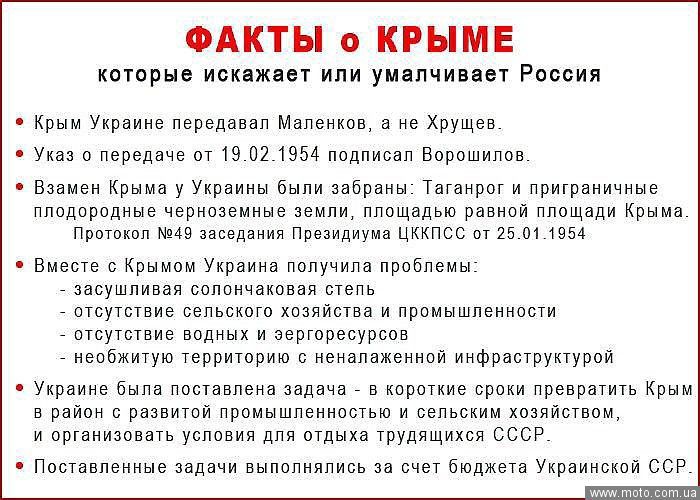 ФАКТЫ о КРЫМЕ
которые искажает или умалчивает Россия

• Крым Украине передавал Маленков, а не Хрущев.

• Указ о передаче от 19.02.1954 подписал Ворошилов.

• Взамен Крыма у Украины были забраны: Таганрог и приграничные плодородные черноземные земли, площадью равной площади Крыма.
Протокол №49 заседания Президиума ЦККПСС от 25.01.1954

• Вместе с Крымом Украина получила проблемы:
- засушливая солончаковая степь
- отсутствие сельского хозяйства и промышленности
- отсутствие водных и эергоресурсов
- необжитую территорию с неналаженной инфраструктурой

• Украине была поставлена задача - в короткие сроки превратить Крым в район с развитой промышленностью и сельским хозяйством, и организовать условия для отдыха трудящихся СССР.

• Поставленные задачи выполнялись за счет бюджета Украинской ССР.

www.moto.com.ua